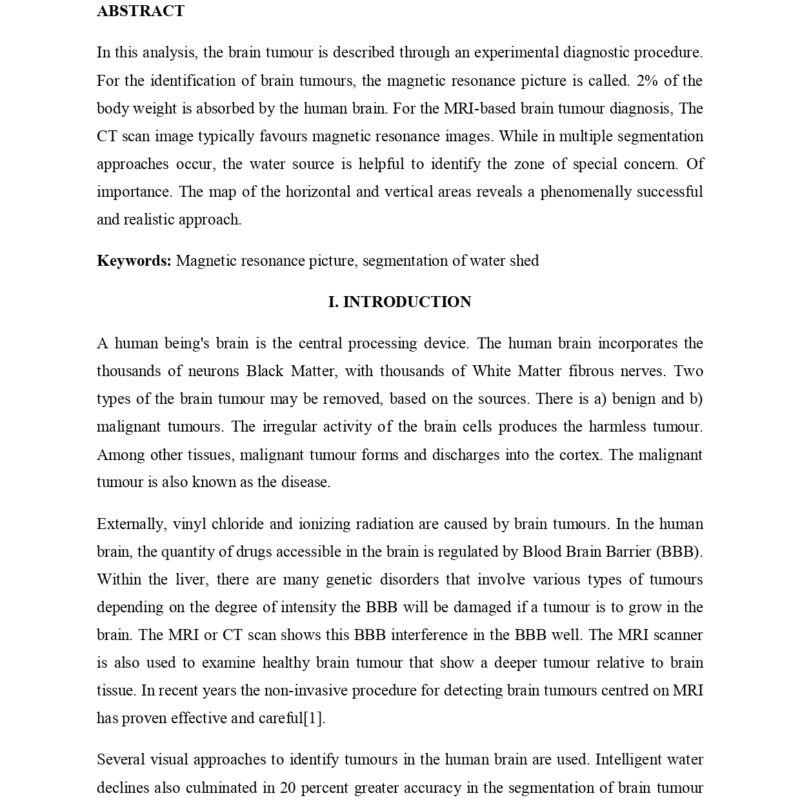 ABSTRACT

In this analysis, the brain tumour is described through an experimental diagnostic procedure. For the identification of brain tumours, the magnetic resonance picture is called. 2% of the body weight is absorbed by the human brain. For the MRI-based brain tumour diagnosis, The CT scan image typically favours magnetic resonance images. While in multiple segmentation approaches occur, the water source is helpful to identify the zone of special concern. Of importance. The map of the horizontal and vertical areas reveals a phenomenally successful and realistic approach.

Keywords: Magnetic resonance picture, segmentation of water shed

I. INTRODUCTION

A human being's brain is the central processing device. The human brain incorporates the thousands of neurons Black Matter, with thousands of White Matter fibrous nerves. Two types of the brain tumour may be removed, based on the sources. There is a) benign and b) malignant tumours. The irregular activity of the brain cells produces the harmless tumour. Among other tissues, malignant tumour forms and discharges into the cortex. The malignant tumour is also known as the disease.

Externally, vinyl chloride and ionizing radiation are caused by brain tumours. In the human brain, the quantity of drugs accessible in the brain is regulated by Blood Brain Barrier (BBB). Within the liver, there are many genetic disorders that involve various types of tumours depending on the degree of intensity the BBB will be damaged if a tumour is to grow in the brain. The MRI or CT scan shows this BBB interference in the BBB well. The MRI scanner is also used to examine healthy brain tumour that show a deeper tumour relative to brain tissue. In recent years the non-invasive procedure for detecting brain tumours centred on MRI has proven effective and careful[1].

Several visual approaches to identify tumours in the human brain are used. Intelligent water declines also culminated in 20 percent greater accuracy in the segmentation of brain tumour